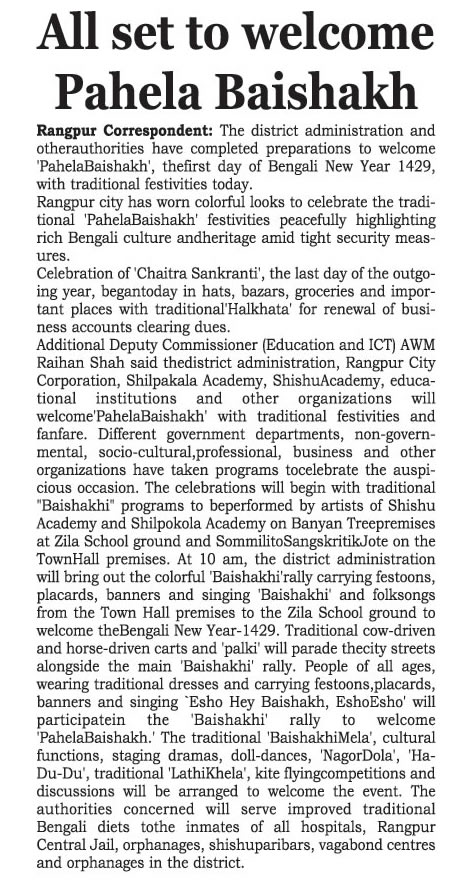 All set to welcome Pahela Baishakh

Rangpur Correspondent: The district administration and otherauthorities have completed preparations to welcome 'PahelaBaishakh', thefirst day of Bengali New Year 1429, with traditional festivities today.

Rangpur city has worn colorful looks to celebrate the traditional 'PahelaBaishakh' festivities peacefully highlighting rich Bengali culture andheritage amid tight security measures.

Celebration of 'Chaitra Sankranti', the last day of the outgoing year, begantoday in hats, bazars, groceries and important places with traditional'Halkhata' for renewal of business accounts clearing dues.

Additional Deputy Commissioner (Education and ICT) AWM Raihan Shah said thedistrict administration, Rangpur City Corporation, Shilpakala Academy, ShishuAcademy, educational institutions and other organizations will welcome'PahelaBaishakh' with traditional festivities and fanfare. Different government departments, non-governmental, socio-cultural,professional, business and other organizations have taken programs tocelebrate the auspicious occasion. The celebrations will begin with traditional "Baishakhi" programs to beperformed by artists of Shishu Academy and Shilpokola Academy on Banyan Treepremises at Zila School ground and SommilitoSangskritikJote on the TownHall premises. At 10 am, the district administration will bring out the colorful 'Baishakhi'rally carrying festoons, placards, banners and singing 'Baishakhi' and folksongs from the Town Hall premises to the Zila School ground to welcome theBengali New Year-1429. Traditional cow-driven and horse-driven carts and 'palki' will parade thecity streets alongside the main 'Baishakhi' rally. People of all ages, wearing traditional dresses and carrying festoons,placards, banners and singing `Esho Hey Baishakh, EshoEsho' will participatein the 'Baishakhi' rally to welcome 'PahelaBaishakh.' The traditional 'BaishakhiMela', cultural functions, staging dramas, doll-dances, 'NagorDola', 'Ha-Du-Du', traditional 'LathiKhela', kite flyingcompetitions and discussions will be arranged to welcome the event. The authorities concerned will serve improved traditional Bengali diets tothe inmates of all hospitals, Rangpur Central Jail, orphanages, shishuparibars, vagabond centres and orphanages in the district.